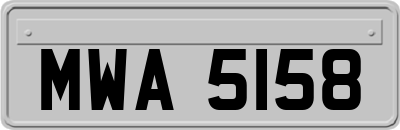 MWA 5158